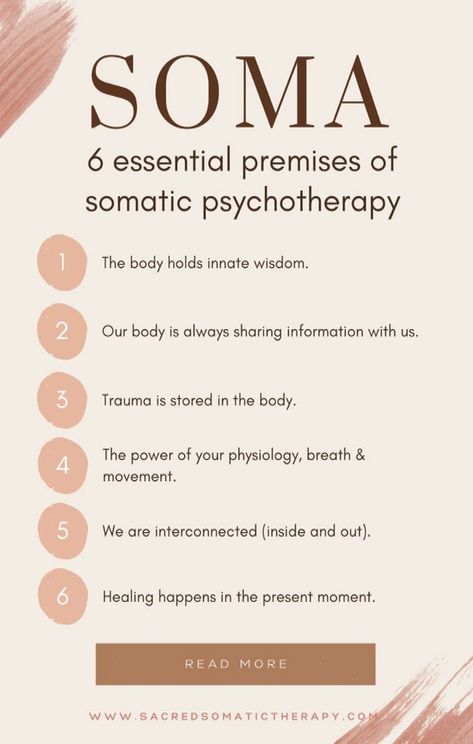 SOMA

6 essential premises of somatic psychotherapy

1 The body holds innate wisdom.

2 Our body is always sharing information with us.

3 Trauma is stored in the body.

4 The power of your physiology, breath & movement.

5 We are interconnected (inside and out).

6 Healing happens in the present moment.

READ MORE

WWW.SACREDSOMATICTHERAPY.COM